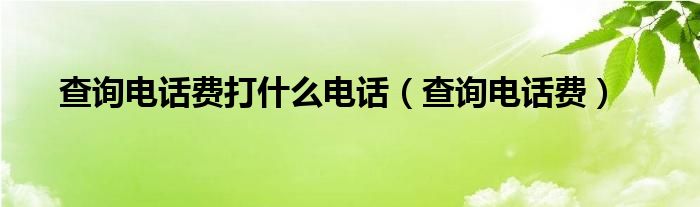 查询电话费打什么电话（查询电话费）